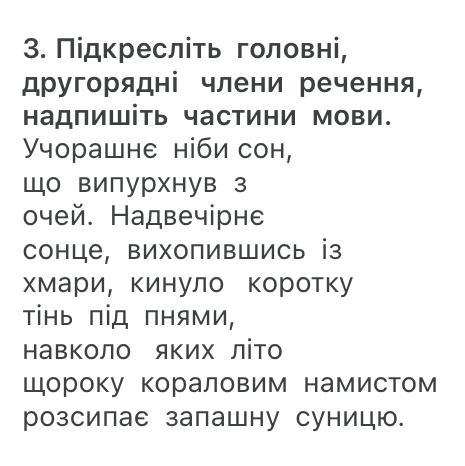 3. Підкресліть головні, другорядні члени речення, надпишіть частини мови.
Учорашнє ніби сон, що випурхнув з очей. Надвечірнє сонце, вихопившись із хмари, кинуло коротку тінь під пнями, навколо яких літо щороку кораловим намистом розсипає запашну суницю.